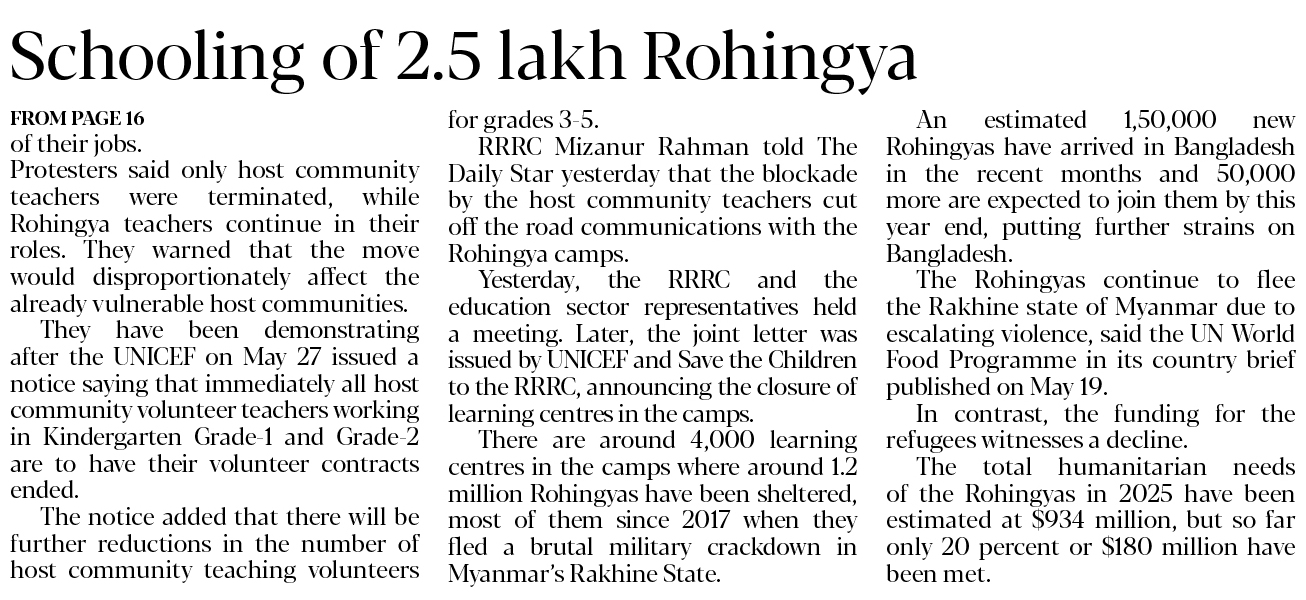 Schooling of 2.5 lakh Rohingya

FROM PAGE 16
of their jobs.
Protesters said only host community teachers were terminated, while Rohingya teachers continue in their roles. They warned that the move would disproportionately affect the already vulnerable host communities.

They have been demonstrating after the UNICEF on May 27 issued a notice saying that immediately all host community volunteer teachers working in Kindergarten Grade-1 and Grade-2 are to have their volunteer contracts ended.

The notice added that there will be further reductions in the number of host community teaching volunteers for grades 3-5.

RRRC Mizanur Rahman told The Daily Star yesterday that the blockade by the host community teachers cut off the road communications with the Rohingya camps.

Yesterday, the RRRC and the education sector representatives held a meeting. Later, the joint letter was issued by UNICEF and Save the Children to the RRRC, announcing the closure of learning centres in the camps.

There are around 4,000 learning centres in the camps where around 1.2 million Rohingyas have been sheltered, most of them since 2017 when they fled a brutal military crackdown in Myanmar's Rakhine State.

An estimated 1,50,000 new Rohingyas have arrived in Bangladesh in the recent months and 50,000 more are expected to join them by this year end, putting further strains on Bangladesh.

The Rohingyas continue to flee the Rakhine state of Myanmar due to escalating violence, said the UN World Food Programme in its country brief published on May 19.

In contrast, the funding for the refugees witnesses a decline.

The total humanitarian needs of the Rohingyas in 2025 have been estimated at $934 million, but so far only 20 percent or $180 million have been met.